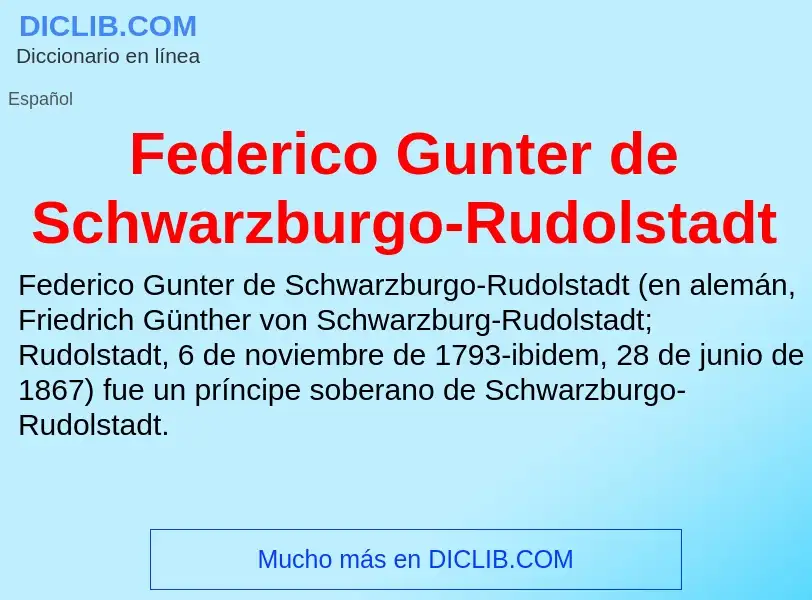 DICLIB.COM
Diccionario en línea

Español

Federico Gunter de Schwarzburgo-Rudolstadt

Federico Gunter de Schwarzburgo-Rudolstadt (en alemán, Friedrich Günther von Schwarzburg-Rudolstadt; Rudolstadt, 6 de noviembre de 1793-ibidem, 28 de junio de 1867) fue un príncipe soberano de Schwarzburgo-Rudolstadt.

Mucho más en DICLIB.COM